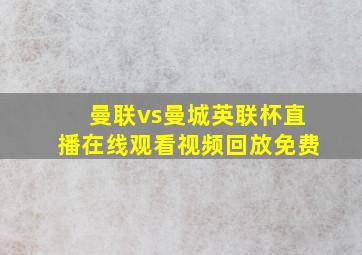 曼联vs曼城英联杯直播在线观看视频回放免费